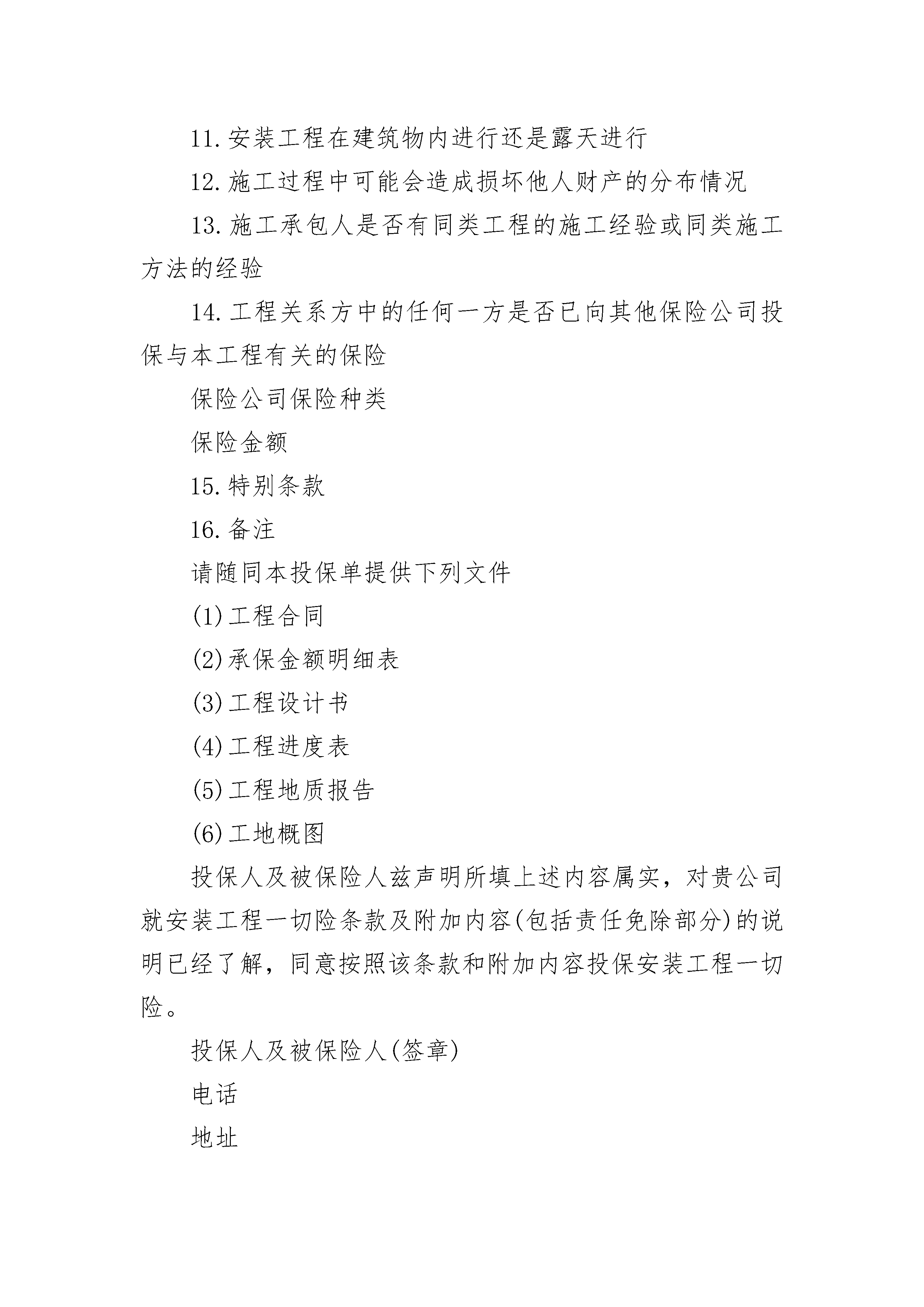 11.安装工程在建筑物内进行还是露天进行

12.施工过程中可能会造成损坏他人财产的分布情况

13.施工承包人是否有同类工程的施工经验或同类施工方法的经验

14.工程关系方中的任何一方是否已向其他保险公司投保与本工程有关的保险

保险公司保险种类

保险金额

15.特别条款

16.备注

请随同本投保单提供下列文件

(1)工程合同

(2)承保金额明细表

(3)工程设计书

(4)工程进度表

(5)工程地质报告

(6)工地概图

投保人及被保险人兹声明所填上述内容属实，对贵公司就安装工程一切险条款及附加内容(包括责任免除部分)的说明已经了解，同意按照该条款和附加内容投保安装工程一切险。

投保人及被保险人(签章)

电话

地址